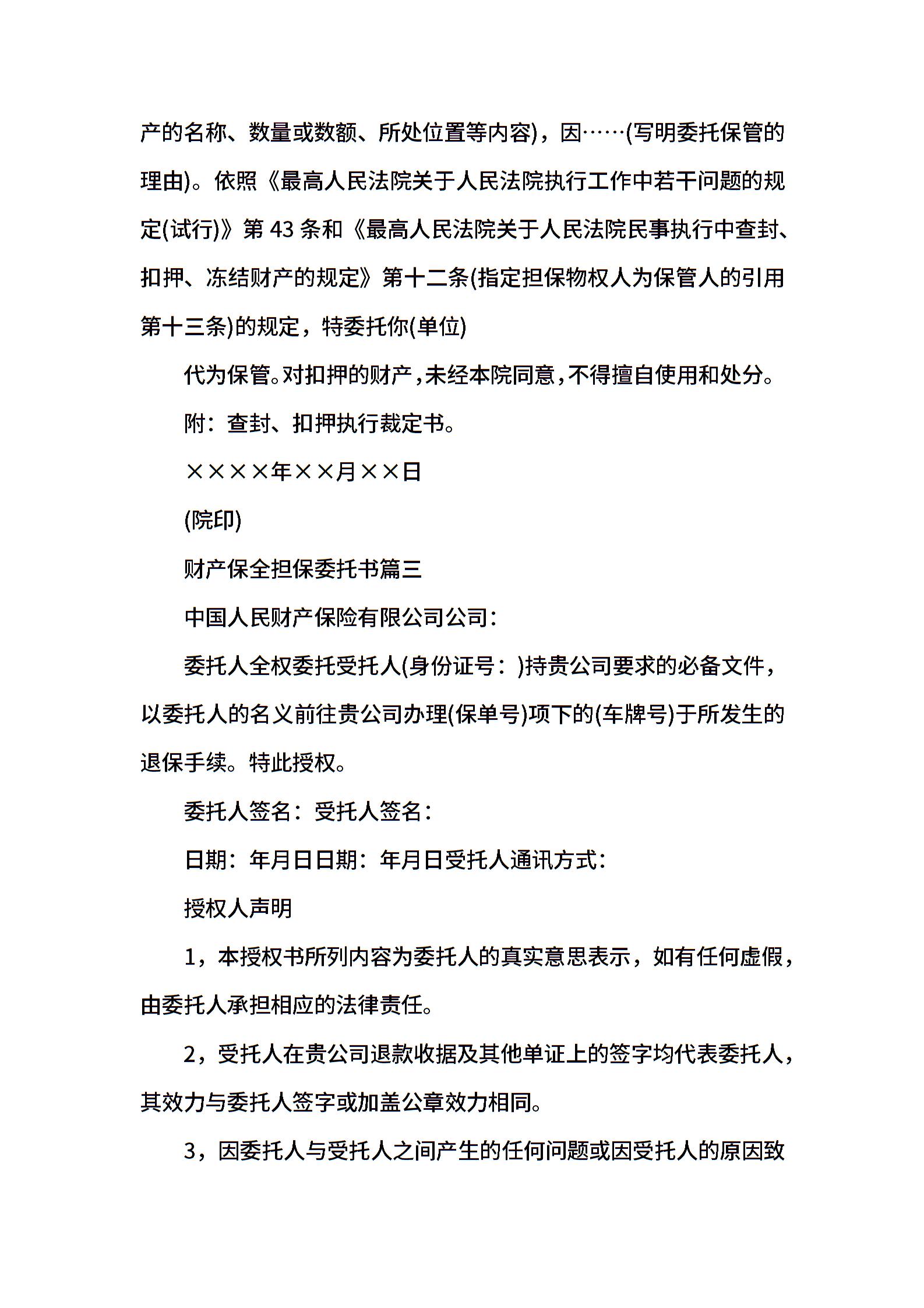 产的名称、数量或数额、所处位置等内容)，因……(写明委托保管的理由)。依照《最高人民法院关于人民法院执行工作中若干问题的规定(试行)》第 43 条和《最高人民法院关于人民法院民事执行中查封、扣押、冻结财产的规定》第十二条(指定担保物权人为保管人的引用第十三条)的规定，特委托你(单位)

代为保管。对扣押的财产，未经本院同意，不得擅自使用和处分。

附：查封、扣押执行裁定书。

××××年××月××日

(院印)

财产保全担保委托书篇三

中国人民财产保险有限公司公司：

委托人全权委托受托人(身份证号：)持贵公司要求的必备文件，以委托人的名义前往贵公司办理(保单号)项下的(车牌号)于所发生的退保手续。特此授权。

委托人签名：受托人签名：

日期：年月日日期：年月日受托人通讯方式：

授权人声明

1，本授权书所列内容为委托人的真实意思表示，如有任何虚假，由委托人承担相应的法律责任。

2，受托人在贵公司退款收据及其他单证上的签字均代表委托人，其效力与委托人签字或加盖公章效力相同。

3，因委托人与受托人之间产生的任何问题或因受托人的原因致